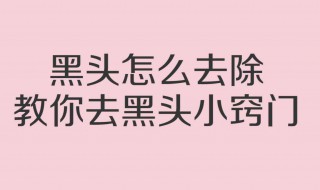 黑头怎么去除
教你去黑头小窍门